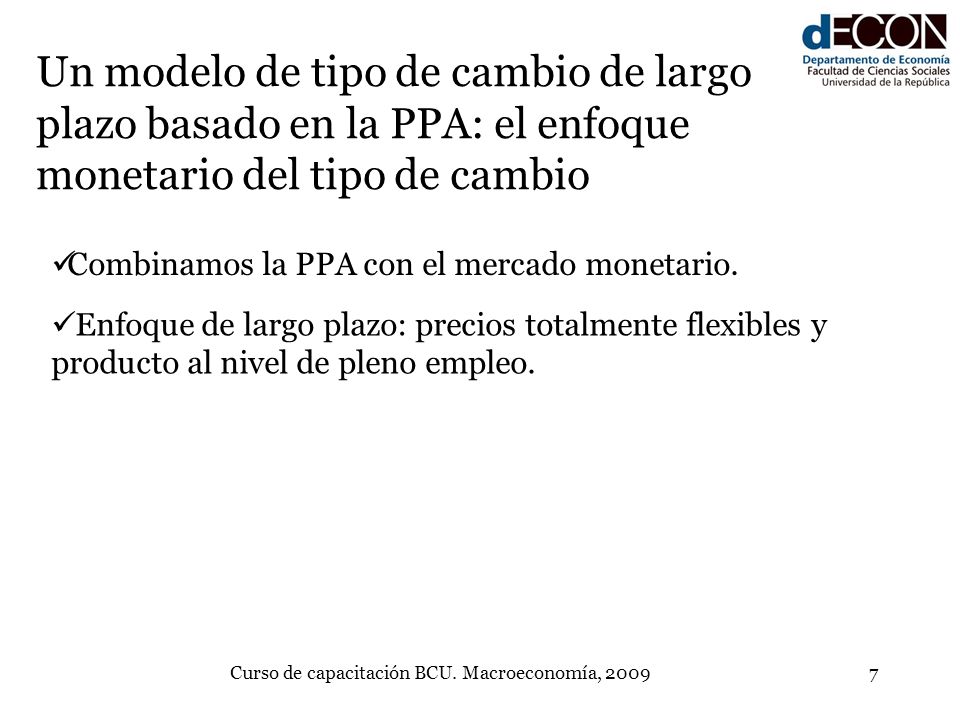 dECON
Departamento de Economía
Facultad de Ciencias Sociales
Universidad de la República

Un modelo de tipo de cambio de largo plazo basado en la PPA: el enfoque monetario del tipo de cambio

✓Combinamos la PPA con el mercado monetario.

✓Enfoque de largo plazo: precios totalmente flexibles y producto al nivel de pleno empleo.

Curso de capacitación BCU. Macroeconomía, 2009

7